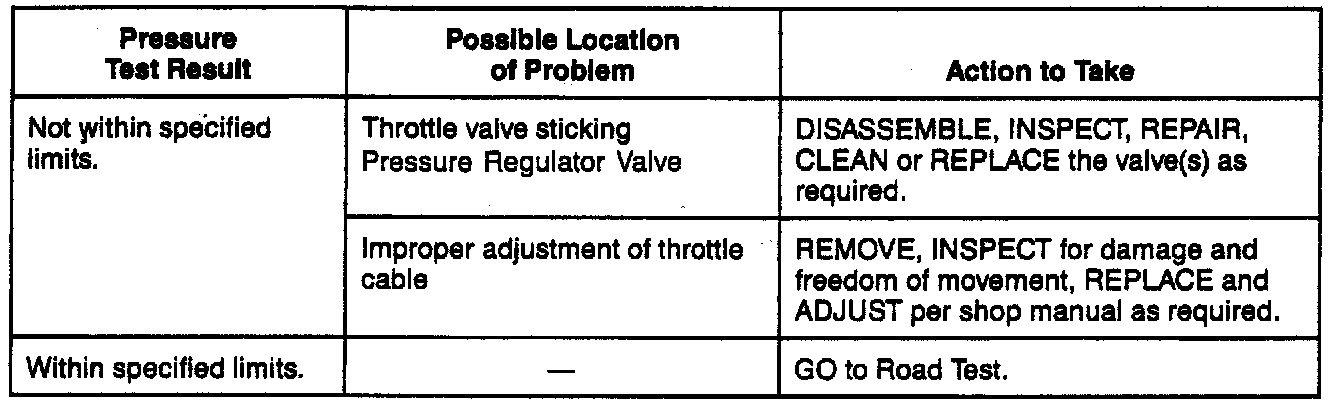 | Pressure Test Result | Possible Location of Problem | Action to Take |
|---|---|---|
| Not within specified limits. | Throttle valve sticking Pressure Regulator Valve | DISASSEMBLE, INSPECT, REPAIR, CLEAN or REPLACE the valve(s) as required. |
| | Improper adjustment of throttle cable | REMOVE, INSPECT for damage and freedom of movement, REPLACE and ADJUST per shop manual as required. |
| Within specified limits. | — | GO to Road Test. |